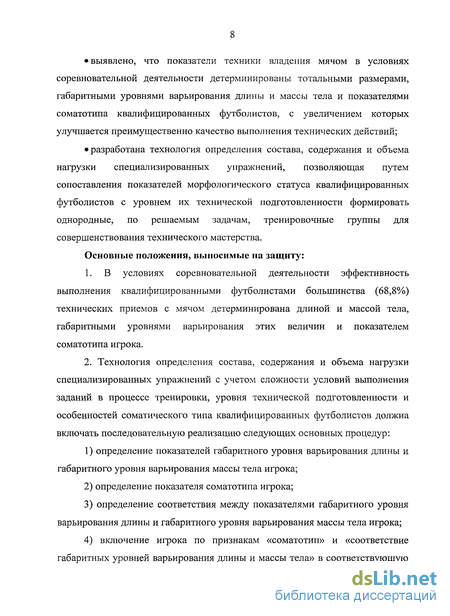 8

• выявлено, что показатели техники владения мячом в условиях соревновательной деятельности детерминированы тотальными размерами, габаритными уровнями варьирования длины и массы тела и показателями соматотипа квалифицированных футболистов, с увеличением которых улучшается преимущественно качество выполнения технических действий;

• разработана технология определения состава, содержания и объема нагрузки специализированных упражнений, позволяющая путем сопоставления показателей морфологического статуса квалифицированных футболистов с уровнем их технической подготовленности формировать однородные, по решаемым задачам, тренировочные группы для совершенствования технического мастерства.

Основные положения, выносимые на защиту:

1. В условиях соревновательной деятельности эффективность выполнения квалифицированными футболистами большинства (68,8%) технических приемов с мячом детерминирована длиной и массой тела, габаритными уровнями варьирования этих величин и показателем соматотипа игрока.

2. Технология определения состава, содержания и объема нагрузки специализированных упражнений с учетом сложности условий выполнения заданий в процессе тренировки, уровня технической подготовленности и особенностей соматического типа квалифицированных футболистов должна включать последовательную реализацию следующих основных процедур:

1) определение показателей габаритного уровня варьирования длины и габаритного уровня варьирования массы тела игрока;

2) определение показателя соматотипа игрока;

3) определение соответствия между показателями габаритного уровня варьирования длины и габаритного уровня варьирования массы тела игрока;

4) включение игрока по признакам «соматотип» и «соответствие габаритных уровней варьирования длины и массы тела» в соответствующую

dsLib.net
библиотека диссертаций